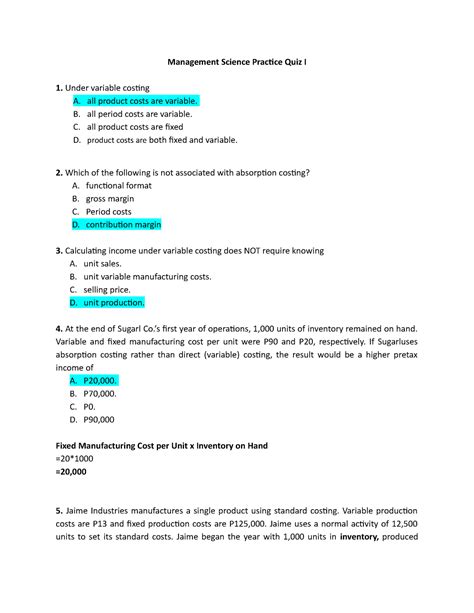 Management Science Practice Quiz I

1. Under variable costing
A. all product costs are variable.
B. all period costs are variable.
C. all product costs are fixed
D. product costs are both fixed and variable.

2. Which of the following is not associated with absorption costing?
A. functional format
B. gross margin
C. Period costs
D. contribution margin

3. Calculating income under variable costing does NOT require knowing
A. unit sales.
B. unit variable manufacturing costs.
C. selling price.
D. unit production.

4. At the end of Sugarl Co.'s first year of operations, 1,000 units of inventory remained on hand. Variable and fixed manufacturing cost per unit were P90 and P20, respectively. If Sugarluses absorption costing rather than direct (variable) costing, the result would be a higher pretax income of
A. P20,000.
B. P70,000.
C. P0.
D. P90,000

Fixed Manufacturing Cost per Unit x Inventory on Hand
=20*1000
=20,000

5. Jaime Industries manufactures a single product using standard costing. Variable production costs are P13 and fixed production costs are P125,000. Jaime uses a normal activity of 12,500 units to set its standard costs. Jaime began the year with 1,000 units in inventory, produced